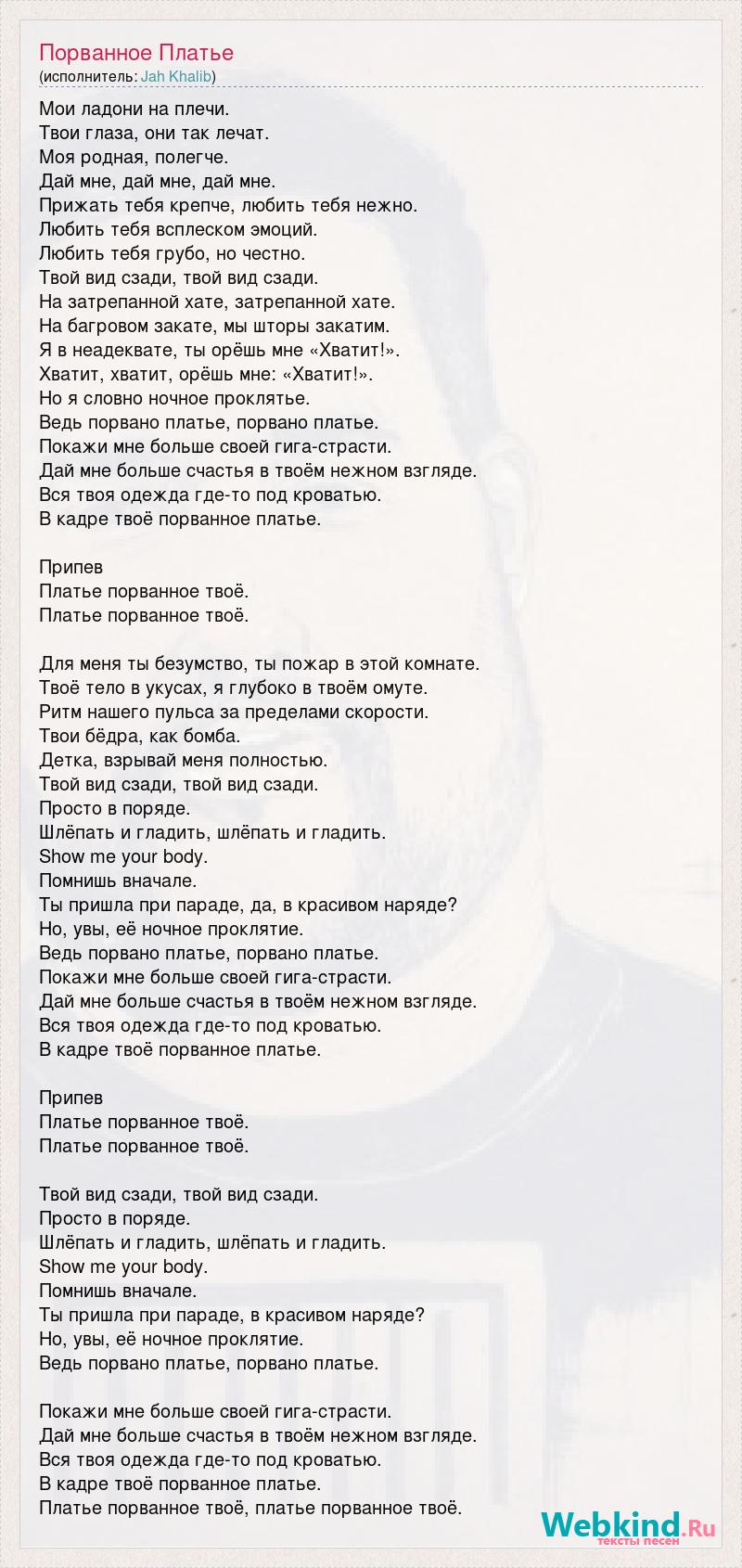 Порванное Платье
(исполнитель: Jah Khalib)

Мои ладони на плечи.
Твои глаза, они так лечат.
Моя родная, полегче.
Дай мне, дай мне, дай мне.
Прижать тебя крепче, любить тебя нежно.
Любить тебя всплеском эмоций.
Любить тебя грубо, но честно.
Твой вид сзади, твой вид сзади.
На затрепанной хате, затрепанной хате.
На багровом закате, мы шторы закатим.
Я в неадеквате, ты орёшь мне «Хватит!».
Хватит, хватит, орёшь мне: «Хватит!».
Но я словно ночное проклятье.
Ведь порвано платье, порвано платье.
Покажи мне больше своей гига-страсти.
Дай мне больше счастья в твоём нежном взгляде.
Вся твоя одежда где-то под кроватью.
В кадре твоё порванное платье.

Припев
Платье порванное твоё.
Платье порванное твоё.

Для меня ты безумство, ты пожар в этой комнате.
Твоё тело в укусах, я глубоко в твоём омуте.
Ритм нашего пульса за пределами скорости.
Твои бёдра, как бомба.
Детка, взрывай меня полностью.
Твой вид сзади, твой вид сзади.
Просто в поряде.
Шлёпать и гладить, шлёпать и гладить.
Show me your body.
Помнишь вначале.
Ты пришла при параде, да, в красивом наряде?
Но, увы, её ночное проклятие.
Ведь порвано платье, порвано платье.
Покажи мне больше своей гига-страсти.
Дай мне больше счастья в твоём нежном взгляде.
Вся твоя одежда где-то под кроватью.
В кадре твоё порванное платье.

Припев
Платье порванное твоё.
Платье порванное твоё.

Твой вид сзади, твой вид сзади.
Просто в поряде.
Шлёпать и гладить, шлёпать и гладить.
Show me your body.
Помнишь вначале.
Ты пришла при параде, в красивом наряде?
Но, увы, её ночное проклятие.
Ведь порвано платье, порвано платье.

Покажи мне больше своей гига-страсти.
Дай мне больше счастья в твоём нежном взгляде.
Вся твоя одежда где-то под кроватью.
В кадре твоё порванное платье.
Платье порванное твоё, платье порванное твоё.

Webkind.Ru
тексты песен